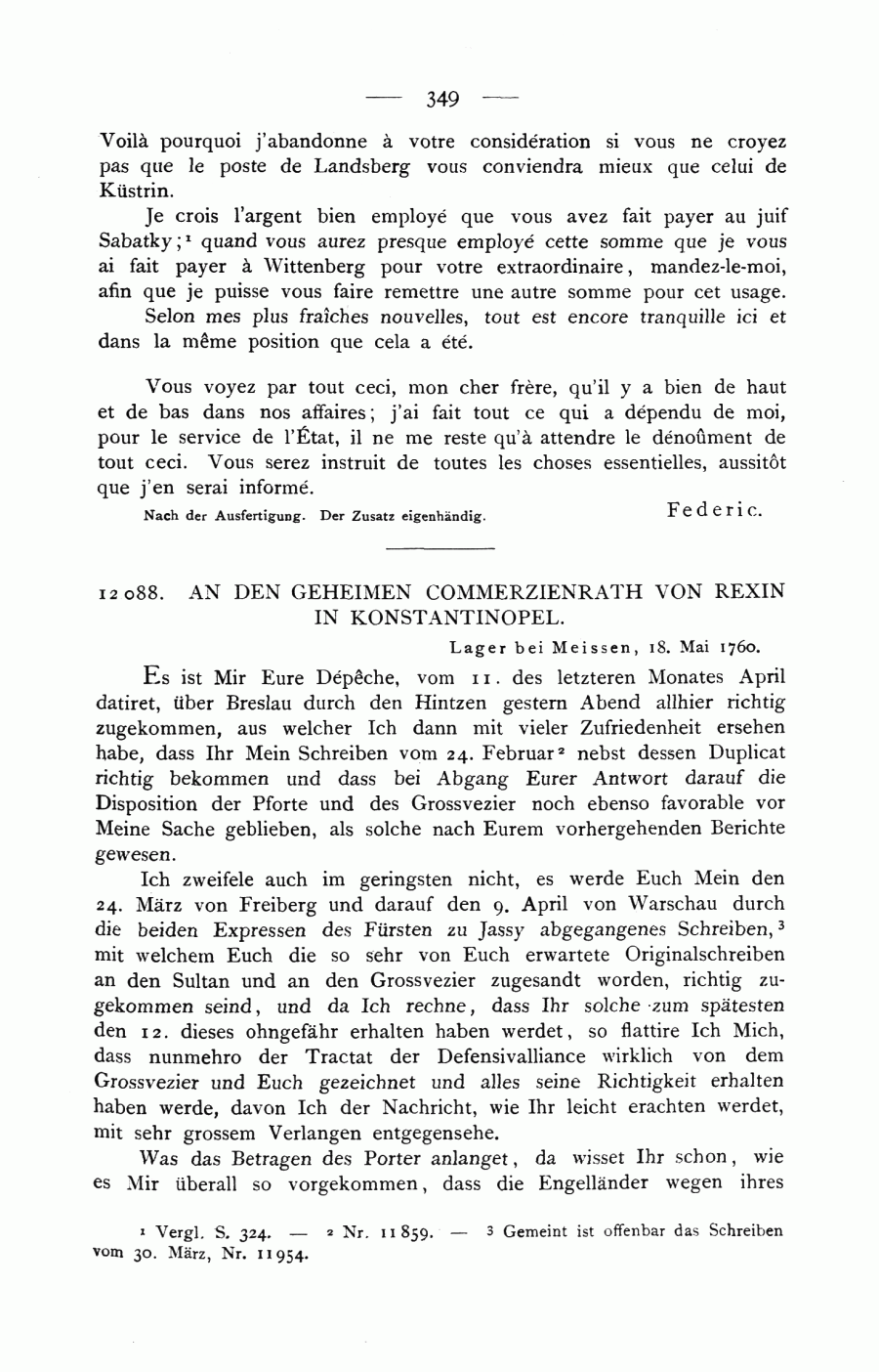 — 349 —

Voilà pourquoi j'abandonne à votre considération si vous ne croyez pas que le poste de Landsberg vous conviendra mieux que celui de Küstrin.

Je crois l'argent bien employé que vous avez fait payer au juif Sabatky;$^1$ quand vous aurez presque employé cette somme que je vous ai fait payer à Wittenberg pour votre extraordinaire, mandez-le-moi, afin que je puisse vous faire remettre une autre somme pour cet usage.

Selon mes plus fraîches nouvelles, tout est encore tranquille ici et dans la même position que cela a été.

Vous voyez par tout ceci, mon cher frère, qu'il y a bien de haut et de bas dans nos affaires; j'ai fait tout ce qui a dépendu de moi, pour le service de l'État, il ne me reste qu'à attendre le dénoûment de tout ceci. Vous serez instruit de toutes les choses essentielles, aussitôt que j'en serai informé.

Federic.

Nach der Ausfertigung. Der Zusatz eigenhändig.

12088. AN DEN GEHEIMEN COMMERZIENRATH VON REXIN IN KONSTANTINOPEL.

Lager bei Meissen, 18. Mai 1760.

Es ist Mir Eure Dépêche, vom 11. des letzteren Monates April datiret, über Breslau durch den Hintzen gestern Abend allhier richtig zugekommen, aus welcher Ich dann mit vieler Zufriedenheit ersehen habe, dass Ihr Mein Schreiben vom 24. Februar$^2$ nebst dessen Duplicat richtig bekommen und dass bei Abgang Eurer Antwort darauf die Disposition der Pforte und des Grossvezier noch ebenso favorable vor Meine Sache geblieben, als solche nach Eurem vorhergehenden Berichte gewesen.

Ich zweifele auch im geringsten nicht, es werde Euch Mein den 24. März von Freiberg und darauf den 9. April von Warschau durch die beiden Expressen des Fürsten zu Jassy abgegangenes Schreiben,$^3$ mit welchem Euch die so sehr von Euch erwartete Originalschreiben an den Sultan und an den Grossvezier zugesandt worden, richtig zugekommen seind, und da Ich rechne, dass Ihr solche zum spätesten den 12. dieses ohngefähr erhalten haben werdet, so flattire Ich Mich, dass nunmehro der Tractat der Defensivalliance wirklich von dem Grossvezier und Euch gezeichnet und alles seine Richtigkeit erhalten haben werde, davon Ich der Nachricht, wie Ihr leicht erachten werdet, mit sehr grossem Verlangen entgegensehe.

Was das Betragen des Porter anlanget, da wisset Ihr schon, wie es Mir überall so vorgekommen, dass die Engelländer wegen ihres

$^1$ Vergl. S. 324. — $^2$ Nr. 11859. — $^3$ Gemeint ist offenbar das Schreiben vom 30. März, Nr. 11954.